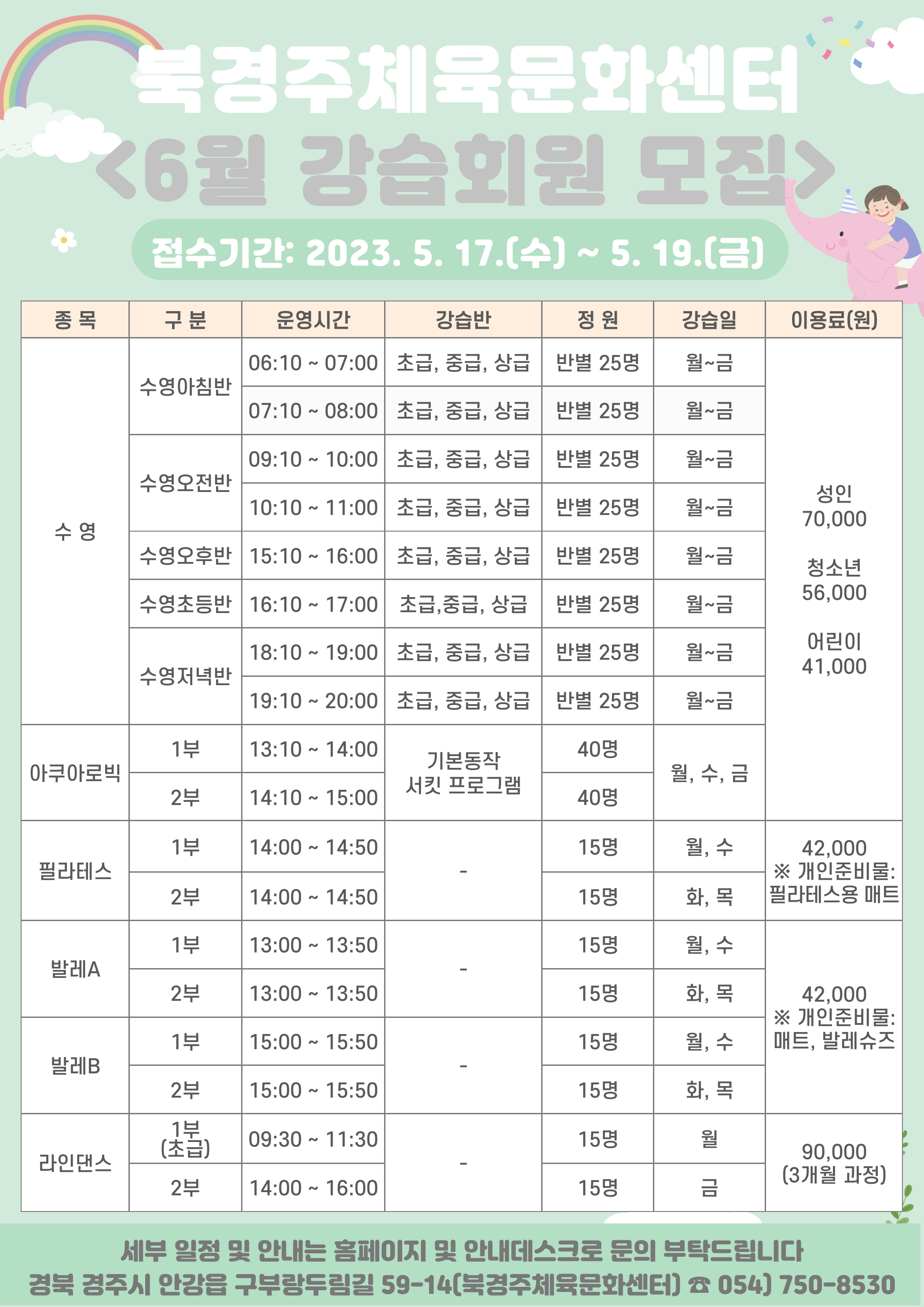 북경주체육문화센터
<6월 강습회원 모집>

접수기간: 2023. 5. 17.(수) ~ 5. 19.(금)

| 종 목 | 구 분 | 운영시간 | 강습반 | 정 원 | 강습일 | 이용료(원) |
|---|---|---|---|---|---|---|
| 수 영 | 수영아침반 | 06:10 ~ 07:00 | 초급, 중급, 상급 | 반별 25명 | 월~금 | 성인 70,000 청소년 56,000 어린이 41,000 |
| | | 07:10 ~ 08:00 | 초급, 중급, 상급 | 반별 25명 | 월~금 | |
| | 수영오전반 | 09:10 ~ 10:00 | 초급, 중급, 상급 | 반별 25명 | 월~금 | |
| | | 10:10 ~ 11:00 | 초급, 중급, 상급 | 반별 25명 | 월~금 | |
| | 수영오후반 | 15:10 ~ 16:00 | 초급, 중급, 상급 | 반별 25명 | 월~금 | |
| | 수영초등반 | 16:10 ~ 17:00 | 초급,중급, 상급 | 반별 25명 | 월~금 | |
| | 수영저녁반 | 18:10 ~ 19:00 | 초급, 중급, 상급 | 반별 25명 | 월~금 | |
| | | 19:10 ~ 20:00 | 초급, 중급, 상급 | 반별 25명 | 월~금 | |
| 아쿠아로빅 | 1부 | 13:10 ~ 14:00 | 기본동작 서킷 프로그램 | 40명 | 월, 수, 금 | |
| | 2부 | 14:10 ~ 15:00 | | 40명 | | |
| 필라테스 | 1부 | 14:00 ~ 14:50 | - | 15명 | 월, 수 | 42,000 ※ 개인준비물: 필라테스용 매트 |
| | 2부 | 14:00 ~ 14:50 | | 15명 | 화, 목 | |
| 발레A | 1부 | 13:00 ~ 13:50 | - | 15명 | 월, 수 | 42,000 ※ 개인준비물: 매트, 발레슈즈 |
| | 2부 | 13:00 ~ 13:50 | | 15명 | 화, 목 | |
| 발레B | 1부 | 15:00 ~ 15:50 | - | 15명 | 월, 수 | |
| | 2부 | 15:00 ~ 15:50 | | 15명 | 화, 목 | |
| 라인댄스 | 1부 (초급) | 09:30 ~ 11:30 | - | 15명 | 월 | 90,000 (3개월 과정) |
| | 2부 | 14:00 ~ 16:00 | | 15명 | 금 | |

세부 일정 및 안내는 홈페이지 및 안내데스크로 문의 부탁드립니다
경북 경주시 안강읍 구부랑두림길 59-14(북경주체육문화센터) ☎ 054) 750-8530